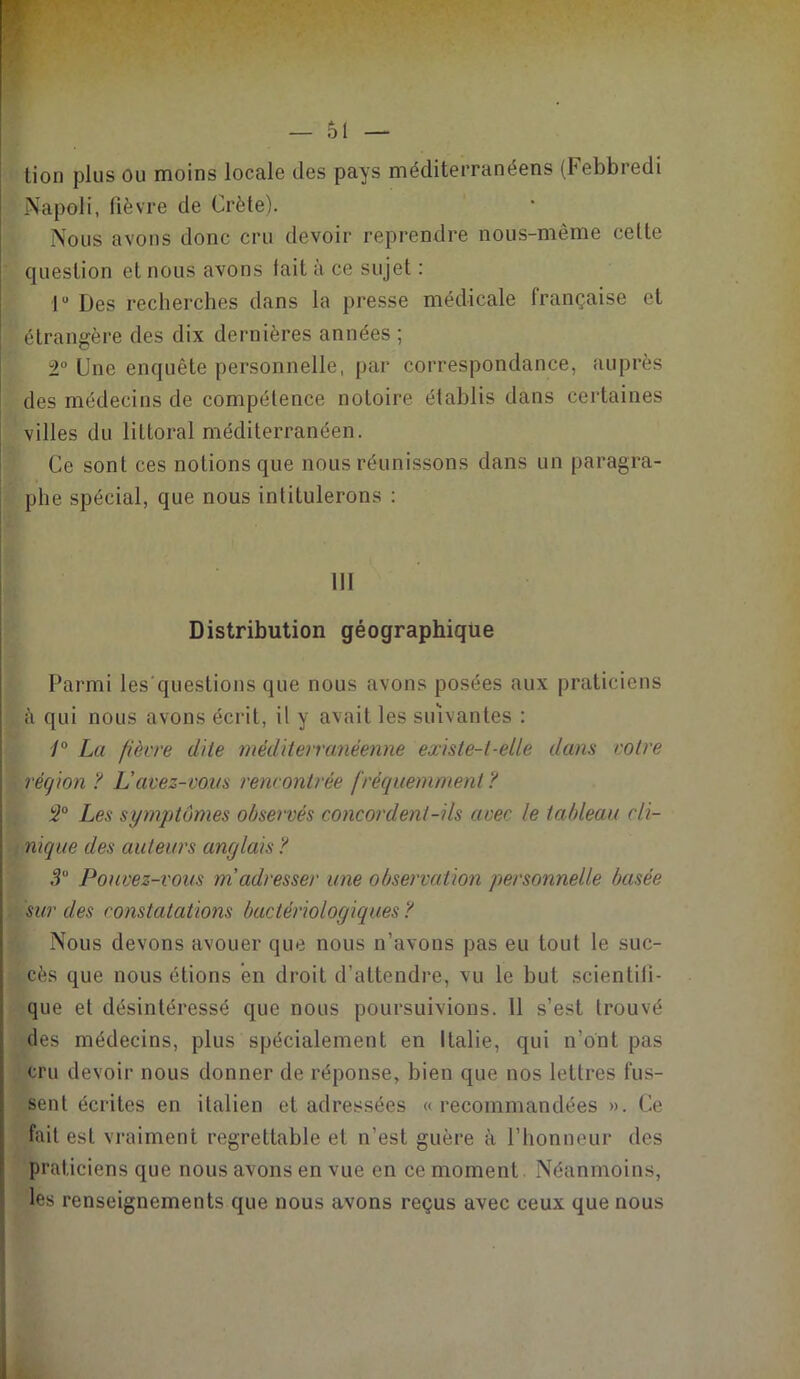 — 51 —

tion plus ou moins locale des pays méditerranéens (Febbredi Napoli, fièvre de Crète).

Nous avons donc cru devoir reprendre nous-même cette question et nous avons fait à ce sujet :

1° Des recherches dans la presse médicale française et étrangère des dix dernières années ;

2° Une enquête personnelle, par correspondance, auprès des médecins de compétence notoire établis dans certaines villes du littoral méditerranéen.

Ce sont ces notions que nous réunissons dans un paragraphe spécial, que nous intitulerons :

III

Distribution géographique

Parmi les questions que nous avons posées aux praticiens à qui nous avons écrit, il y avait les suivantes :

1° La fièvre dite méditerranéenne existe-t-elle dans votre région ? L'avez-vous rencontrée fréquemment ?

2° Les symptômes observés concordent-ils avec le tableau clinique des auteurs anglais ?

3° Pouvez-vous m'adresser une observation personnelle basée sur des constatations bactériologiques ?

Nous devons avouer que nous n'avons pas eu tout le succès que nous étions en droit d'attendre, vu le but scientifique et désintéressé que nous poursuivions. Il s'est trouvé des médecins, plus spécialement en Italie, qui n'ont pas cru devoir nous donner de réponse, bien que nos lettres fussent écrites en italien et adressées « recommandées ». Ce fait est vraiment regrettable et n'est guère à l'honneur des praticiens que nous avons en vue en ce moment. Néanmoins, les renseignements que nous avons reçus avec ceux que nous